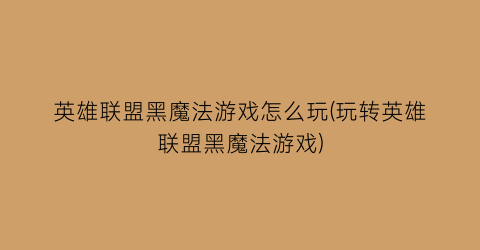 英雄联盟黑魔法游戏怎么玩(玩转英雄联盟黑魔法游戏)